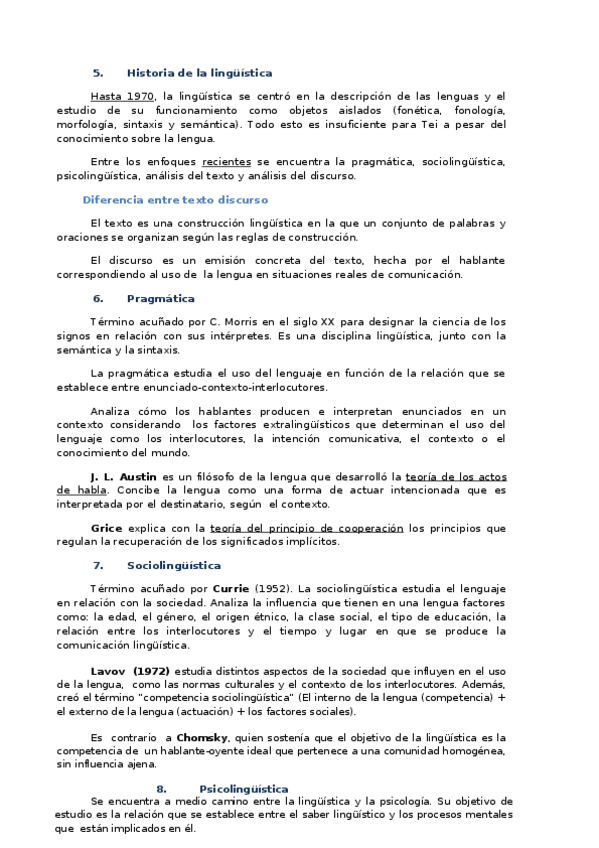 5. Historia de la lingüística

Hasta 1970, la lingüística se centró en la descripción de las lenguas y el estudio de su funcionamiento como objetos aislados (fonética, fonología, morfología, sintaxis y semántica). Todo esto es insuficiente para Tei a pesar del conocimiento sobre la lengua.

Entre los enfoques recientes se encuentra la pragmática, sociolingüística, psicolingüística, análisis del texto y análisis del discurso.

Diferencia entre texto discurso

El texto es una construcción lingüística en la que un conjunto de palabras y oraciones se organizan según las reglas de construcción.

El discurso es un emisión concreta del texto, hecha por el hablante correspondiendo al uso de la lengua en situaciones reales de comunicación.

6. Pragmática

Término acuñado por C. Morris en el siglo XX para designar la ciencia de los signos en relación con sus intérpretes. Es una disciplina lingüística, junto con la semántica y la sintaxis.

La pragmática estudia el uso del lenguaje en función de la relación que se establece entre enunciado-contexto-interlocutores.

Analiza cómo los hablantes producen e interpretan enunciados en un contexto considerando los factores extralingüísticos que determinan el uso del lenguaje como los interlocutores, la intención comunicativa, el contexto o el conocimiento del mundo.

J. L. Austin es un filósofo de la lengua que desarrolló la teoría de los actos de habla. Concibe la lengua como una forma de actuar intencionada que es interpretada por el destinatario, según el contexto.

Grice explica con la teoría del principio de cooperación los principios que regulan la recuperación de los significados implícitos.

7. Sociolingüística

Término acuñado por Currie (1952). La sociolingüística estudia el lenguaje en relación con la sociedad. Analiza la influencia que tienen en una lengua factores como: la edad, el género, el origen étnico, la clase social, el tipo de educación, la relación entre los interlocutores y el tiempo y lugar en que se produce la comunicación lingüística.

Lavov (1972) estudia distintos aspectos de la sociedad que influyen en el uso de la lengua, como las normas culturales y el contexto de los interlocutores. Además, creó el término "competencia sociolingüística" (El interno de la lengua (competencia) + el externo de la lengua (actuación) + los factores sociales).

Es contrario a Chomsky, quien sostenía que el objetivo de la lingüística es la competencia de un hablante-oyente ideal que pertenece a una comunidad homogénea, sin influencia ajena.

8. Psicolingüística

Se encuentra a medio camino entre la lingüística y la psicología. Su objetivo de estudio es la relación que se establece entre el saber lingüístico y los procesos mentales que están implicados en él.